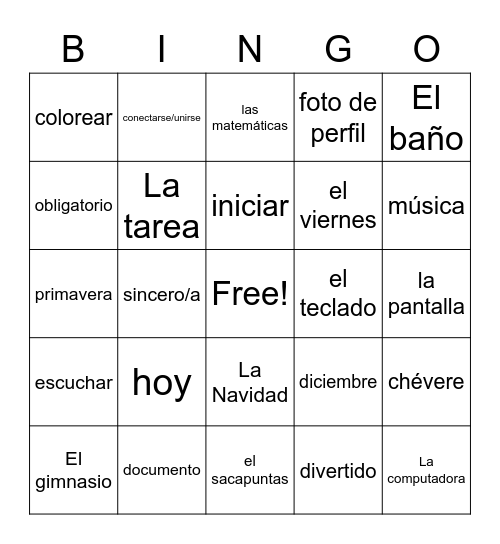 | B | I | N | G | O |
|---|---|---|---|---|
| colorear | conectarse/unirse | las matemáticas | foto de perfil | El baño |
| obligatorio | La tarea | iniciar | el viernes | música |
| primavera | sincero/a | Free! | el teclado | la pantalla |
| escuchar | hoy | La Navidad | diciembre | chévere |
| El gimnasio | documento | el sacapuntas | divertido | La computadora |